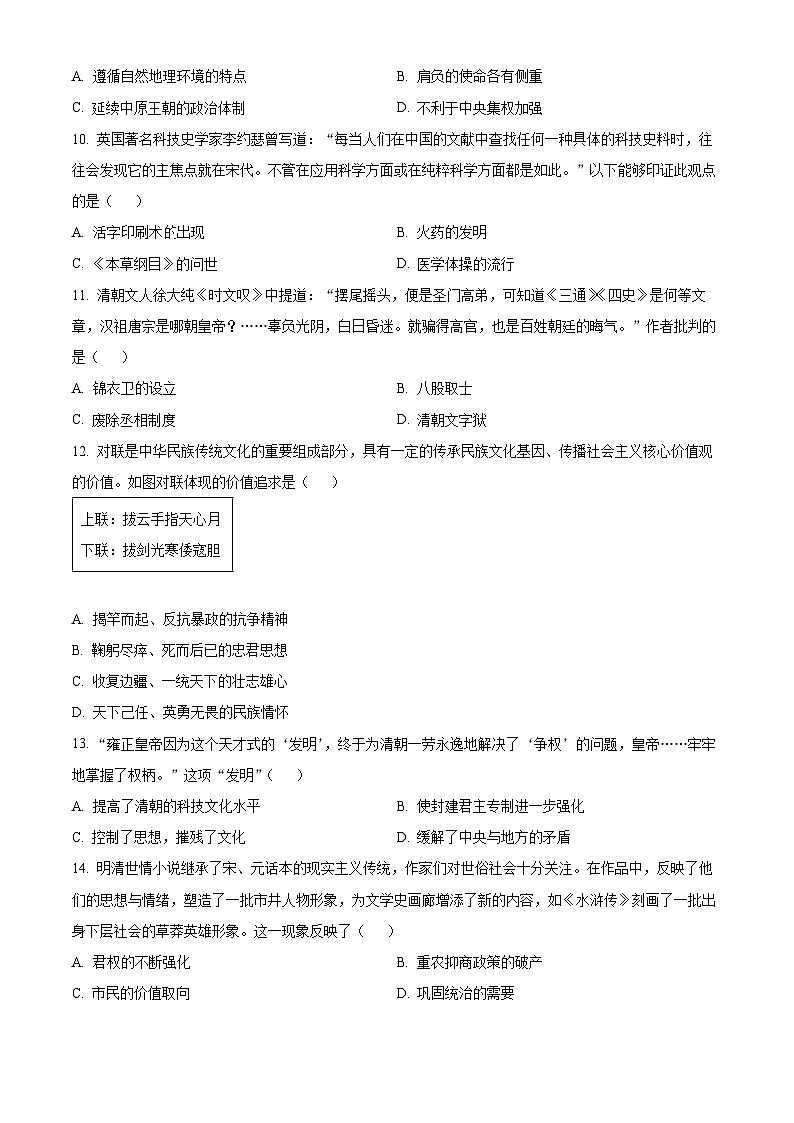 A. 遵循自然地理环境的特点

B. 肩负的使命各有侧重

C. 延续中原王朝的政治体制

D. 不利于中央集权加强

10. 英国著名科技史学家李约瑟曾写道：“每当人们在中国的文献中查找任何一种具体的科技史料时，往往会发现它的主焦点就在宋代。不管在应用科学方面或在纯粹科学方面都是如此。”以下能够印证此观点的是（　　）

A. 活字印刷术的出现

B. 火药的发明

C. 《本草纲目》的问世

D. 医学体操的流行

11. 清朝文人徐大纯《时文叹》中提道：“摆尾摇头，便是圣门高弟，可知道《三通》《四史》是何等文章，汉祖唐宗是哪朝皇帝？……辜负光阴，白日昏迷。就骗得高官，也是百姓朝廷的晦气。”作者批判的是（　　）

A. 锦衣卫的设立

B. 八股取士

C. 废除丞相制度

D. 清朝文字狱

12. 对联是中华民族传统文化的重要组成部分，具有一定的传承民族文化基因、传播社会主义核心价值观的价值。如图对联体现的价值追求是（　　）

上联：拔云手指天心月
下联：拔剑光寒倭寇胆

A. 揭竿而起、反抗暴政的抗争精神

B. 鞠躬尽瘁、死而后已的忠君思想

C. 收复边疆、一统天下的壮志雄心

D. 天下己任、英勇无畏的民族情怀

13. “雍正皇帝因为这个天才式的‘发明’，终于为清朝一劳永逸地解决了‘争权’的问题，皇帝……牢牢地掌握了权柄。”这项“发明”（　　）

A. 提高了清朝的科技文化水平

B. 使封建君主专制进一步强化

C. 控制了思想，摧残了文化

D. 缓解了中央与地方的矛盾

14. 明清世情小说继承了宋、元话本的现实主义传统，作家们对世俗社会十分关注。在作品中，反映了他们的思想与情绪，塑造了一批市井人物形象，为文学史画廊增添了新的内容，如《水浒传》刻画了一批出身下层社会的草莽英雄形象。这一现象反映了（　　）

A. 君权的不断强化

B. 重农抑商政策的破产

C. 市民的价值取向

D. 巩固统治的需要